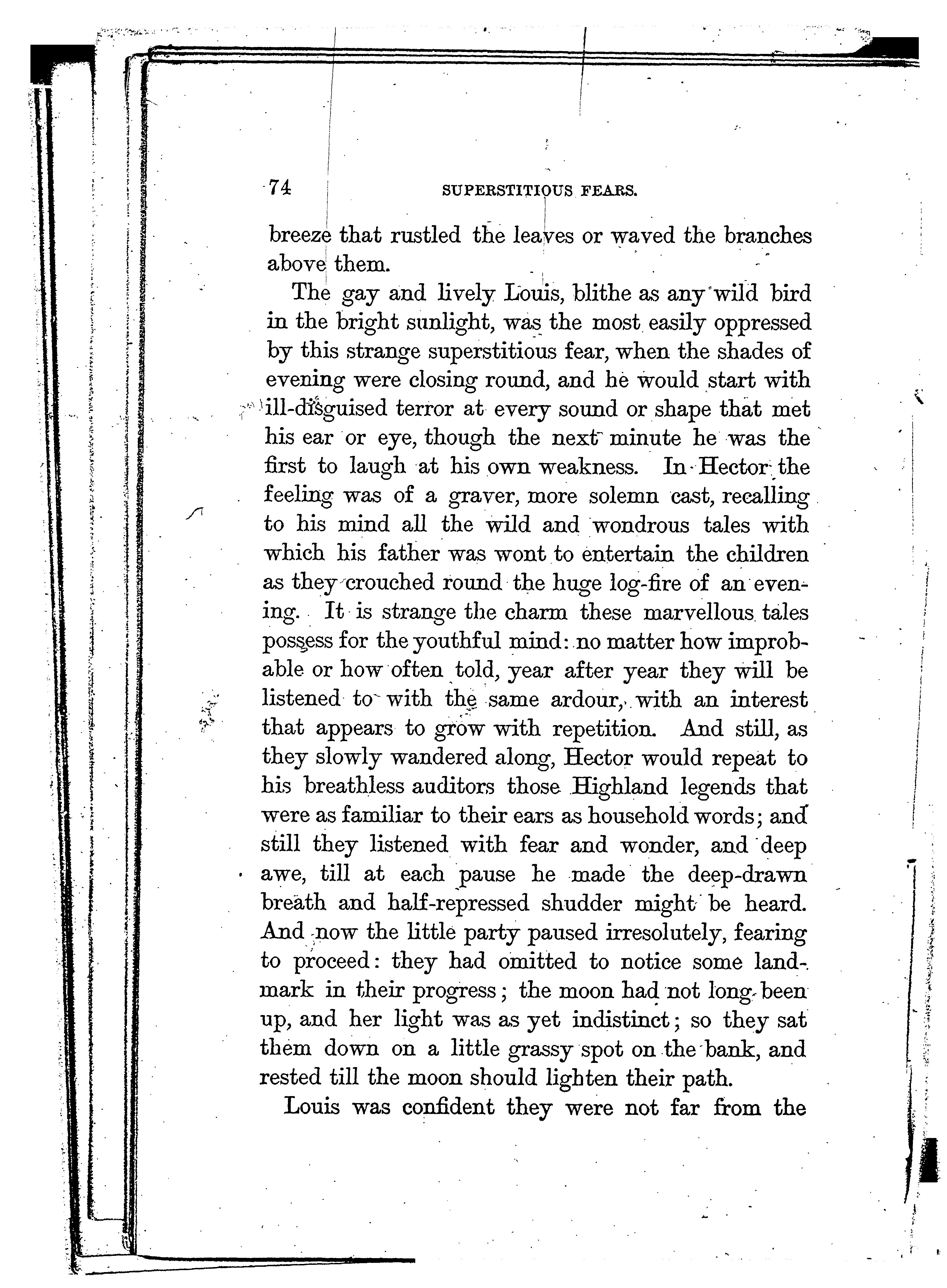 74 SUPERSTITIOUS FEARS.

breeze that rustled the leaves or waved the branches above them.

The gay and lively Louis, blithe as any wild bird in the bright sunlight, was the most easily oppressed by this strange superstitious fear, when the shades of evening were closing round, and he would start with ill-disguised terror at every sound or shape that met his ear or eye, though the next minute he was the first to laugh at his own weakness. In Hector the feeling was of a graver, more solemn cast, recalling to his mind all the wild and wondrous tales with which his father was wont to entertain the children as they crouched round the huge log-fire of an evening. It is strange the charm these marvellous tales possess for the youthful mind: no matter how improbable or how often told, year after year they will be listened to with the same ardour, with an interest that appears to grow with repetition. And still, as they slowly wandered along, Hector would repeat to his breathless auditors those Highland legends that were as familiar to their ears as household words; and still they listened with fear and wonder, and deep awe, till at each pause he made the deep-drawn breath and half-repressed shudder might be heard. And now the little party paused irresolutely, fearing to proceed: they had omitted to notice some landmark in their progress; the moon had not long been up, and her light was as yet indistinct; so they sat them down on a little grassy spot on the bank, and rested till the moon should lighten their path.

Louis was confident they were not far from the